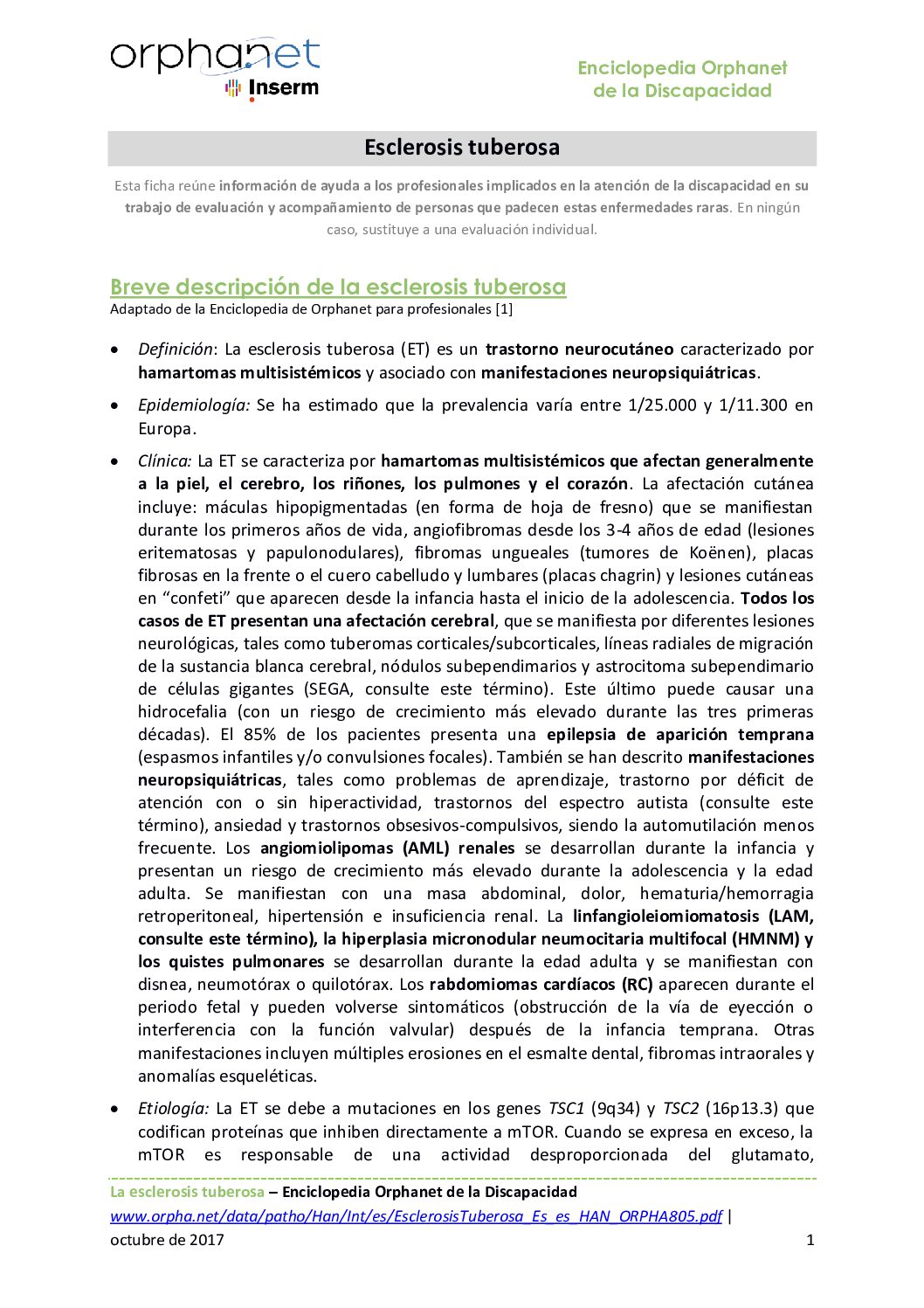 orphanet
Inserm

Enciclopedia Orphanet de la Discapacidad

Esclerosis tuberosa

Esta ficha reúne información de ayuda a los profesionales implicados en la atención de la discapacidad en su trabajo de evaluación y acompañamiento de personas que padecen estas enfermedades raras. En ningún caso, sustituye a una evaluación individual.

Breve descripción de la esclerosis tuberosa
Adaptado de la Enciclopedia de Orphanet para profesionales [1]

• Definición: La esclerosis tuberosa (ET) es un trastorno neurocutáneo caracterizado por hamartomas multisistémicos y asociado con manifestaciones neuropsiquiátricas.

• Epidemiología: Se ha estimado que la prevalencia varía entre 1/25.000 y 1/11.300 en Europa.

• Clínica: La ET se caracteriza por hamartomas multisistémicos que afectan generalmente a la piel, el cerebro, los riñones, los pulmones y el corazón. La afectación cutánea incluye: máculas hipopigmentadas (en forma de hoja de fresno) que se manifiestan durante los primeros años de vida, angiofibromas desde los 3-4 años de edad (lesiones eritematosas y papulonodulares), fibromas ungueales (tumores de Koënen), placas fibrosas en la frente o el cuero cabelludo y lumbares (placas chagrin) y lesiones cutáneas en “confeti” que aparecen desde la infancia hasta el inicio de la adolescencia. Todos los casos de ET presentan una afectación cerebral, que se manifiesta por diferentes lesiones neurológicas, tales como tuberomas corticales/subcorticales, líneas radiales de migración de la sustancia blanca cerebral, nódulos subependimarios y astrocitoma subependimario de células gigantes (SEGA, consulte este término). Este último puede causar una hidrocefalia (con un riesgo de crecimiento más elevado durante las tres primeras décadas). El 85% de los pacientes presenta una epilepsia de aparición temprana (espasmos infantiles y/o convulsiones focales). También se han descrito manifestaciones neuropsiquiátricas, tales como problemas de aprendizaje, trastorno por déficit de atención con o sin hiperactividad, trastornos del espectro autista (consulte este término), ansiedad y trastornos obsesivos-compulsivos, siendo la automutilación menos frecuente. Los angiomiolipomas (AML) renales se desarrollan durante la infancia y presentan un riesgo de crecimiento más elevado durante la adolescencia y la edad adulta. Se manifiestan con una masa abdominal, dolor, hematuria/hemorragia retroperitoneal, hipertensión e insuficiencia renal. La linfangioleiomiomatosis (LAM, consulte este término), la hiperplasia micronodular neumocitaria multifocal (HMNM) y los quistes pulmonares se desarrollan durante la edad adulta y se manifiestan con disnea, neumotórax o quilotórax. Los rabdomiomas cardíacos (RC) aparecen durante el periodo fetal y pueden volverse sintomáticos (obstrucción de la vía de eyección o interferencia con la función valvular) después de la infancia temprana. Otras manifestaciones incluyen múltiples erosiones en el esmalte dental, fibromas intraorales y anomalías esqueléticas.

• Etiología: La ET se debe a mutaciones en los genes TSC1 (9q34) y TSC2 (16p13.3) que codifican proteínas que inhiben directamente a mTOR. Cuando se expresa en exceso, la mTOR es responsable de una actividad desproporcionada del glutamato,

La esclerosis tuberosa – Enciclopedia Orphanet de la Discapacidad
www.orpha.net/data/patho/Han/Int/es/EsclerosisTuberosa_Es_es_HAN_ORPHA805.pdf |
octubre de 2017 1